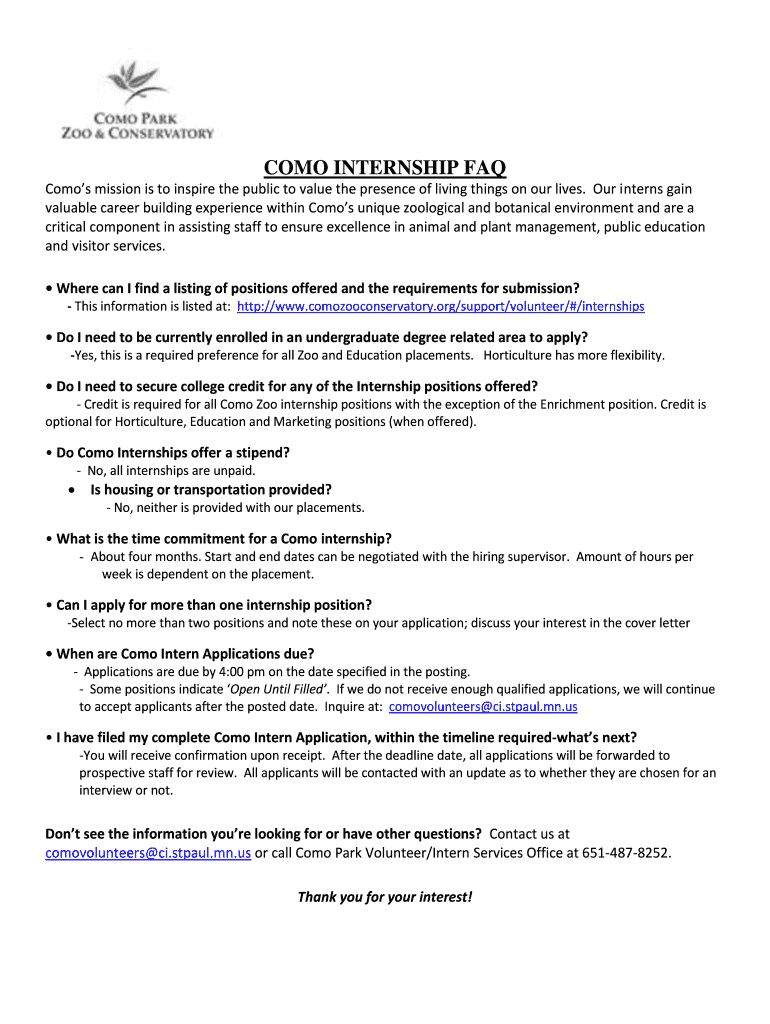 COMO PARK
ZOO & CONSERVATORY

COMO INTERNSHIP FAQ

Como's mission is to inspire the public to value the presence of living things on our lives. Our interns gain valuable career building experience within Como's unique zoological and botanical environment and are a critical component in assisting staff to ensure excellence in animal and plant management, public education and visitor services.

• Where can I find a listing of positions offered and the requirements for submission?
- This information is listed at: http://www.comozooconservatory.org/support/volunteer/#/internships

• Do I need to be currently enrolled in an undergraduate degree related area to apply?
-Yes, this is a required preference for all Zoo and Education placements. Horticulture has more flexibility.

• Do I need to secure college credit for any of the Internship positions offered?
- Credit is required for all Como Zoo internship positions with the exception of the Enrichment position. Credit is optional for Horticulture, Education and Marketing positions (when offered).

• Do Como Internships offer a stipend?
- No, all internships are unpaid.

• Is housing or transportation provided?
- No, neither is provided with our placements.

• What is the time commitment for a Como internship?
- About four months. Start and end dates can be negotiated with the hiring supervisor. Amount of hours per week is dependent on the placement.

• Can I apply for more than one internship position?
-Select no more than two positions and note these on your application; discuss your interest in the cover letter

• When are Como Intern Applications due?
- Applications are due by 4:00 pm on the date specified in the posting.
- Some positions indicate 'Open Until Filled'. If we do not receive enough qualified applications, we will continue to accept applicants after the posted date. Inquire at: comovolunteers@ci.stpaul.mn.us

• I have filed my complete Como Intern Application, within the timeline required-what's next?
-You will receive confirmation upon receipt. After the deadline date, all applications will be forwarded to prospective staff for review. All applicants will be contacted with an update as to whether they are chosen for an interview or not.

Don't see the information you're looking for or have other questions? Contact us at comovolunteers@ci.stpaul.mn.us or call Como Park Volunteer/Intern Services Office at 651-487-8252.

Thank you for your interest!